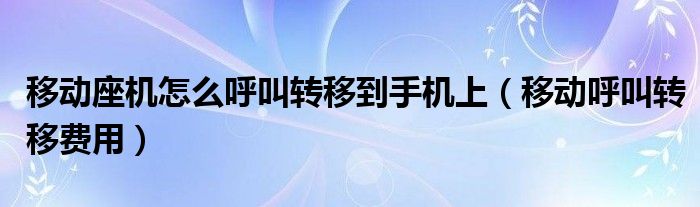 移动座机怎么呼叫转移到手机上（移动呼叫转移费用）